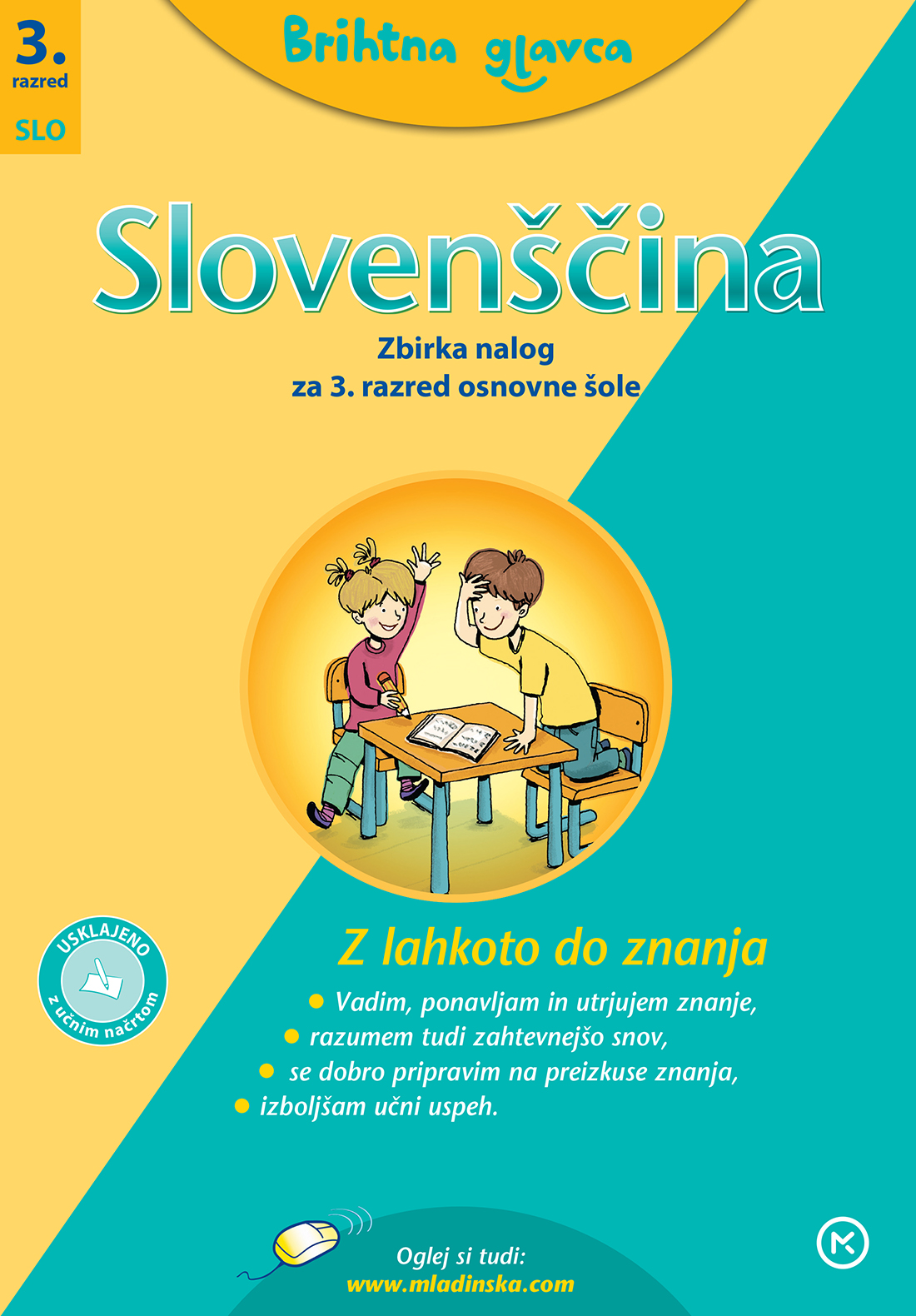 3.
razred
SLO

Brihtna glavca

Slovenščina

Zbirka nalog
za 3. razred osnovne šole

USKLAJENO
z učnim načrtom

Z lahkoto do znanja

• Vadim, ponavljam in utrjujem znanje,
• razumem tudi zahtevnejšo snov,
• se dobro pripravim na preizkuse znanja,
• izboljšam učni uspeh.

Oglej si tudi:
www.mladinska.com